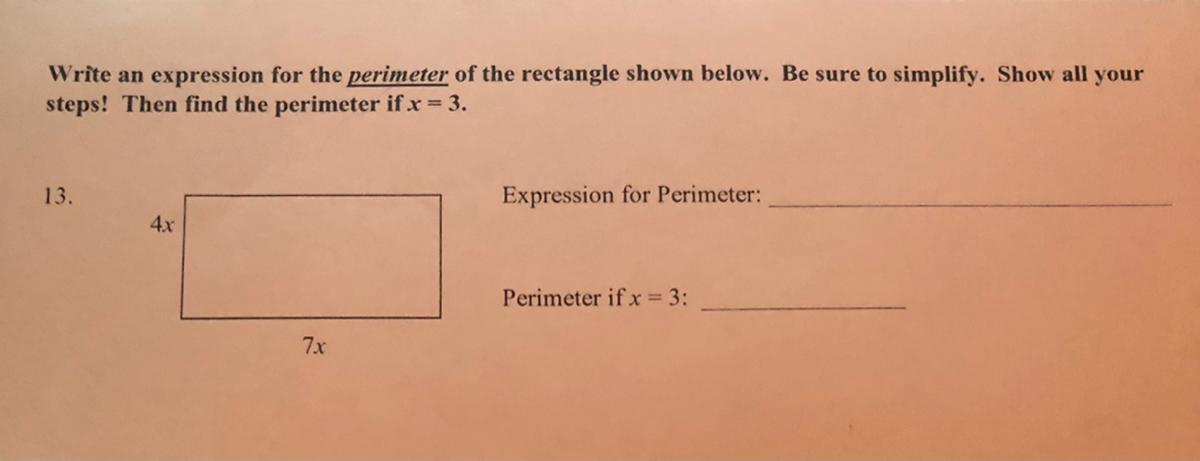 Write an expression for the perimeter of the rectangle shown below. Be sure to simplify. Show all your steps! Then find the perimeter if $x = 3$.

13.

$4x$

$7x$

Expression for Perimeter: ____

Perimeter if $x = 3$: ____